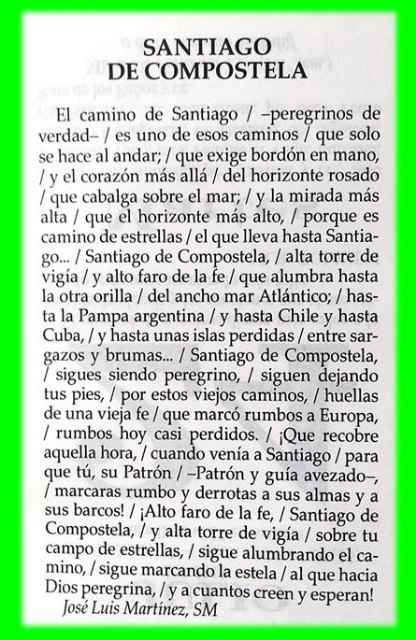 SANTIAGO
DE COMPOSTELA

El camino de Santiago / –peregrinos de verdad– / es uno de esos caminos / que solo se hace al andar; / que exige bordón en mano, / y el corazón más allá / del horizonte rosado / que cabalga sobre el mar; / y la mirada más alta / que el horizonte más alto, / porque es camino de estrellas / el que lleva hasta Santiago... / Santiago de Compostela, / alta torre de vigía / y alto faro de la fe / que alumbra hasta la otra orilla / del ancho mar Atlántico; / hasta la Pampa argentina / y hasta Chile y hasta Cuba, / y hasta unas islas perdidas / entre sargazos y brumas... / Santiago de Compostela, / sigues siendo peregrino, / siguen dejando tus pies, / por estos viejos caminos, / huellas de una vieja fe / que marcó rumbos a Europa, / rumbos hoy casi perdidos. / ¡Que recobre aquella hora, / cuando venía a Santiago / para que tú, su Patrón / –Patrón y guía avezado–, / marcaras rumbo y derrotas a sus almas y a sus barcos! / ¡Alto faro de la fe, / Santiago de Compostela, / y alta torre de vigía / sobre tu campo de estrellas, / sigue alumbrando el camino, / sigue marcando la estela / al que hacia Dios peregrina, / y a cuantos creen y esperan!

José Luis Martínez, SM